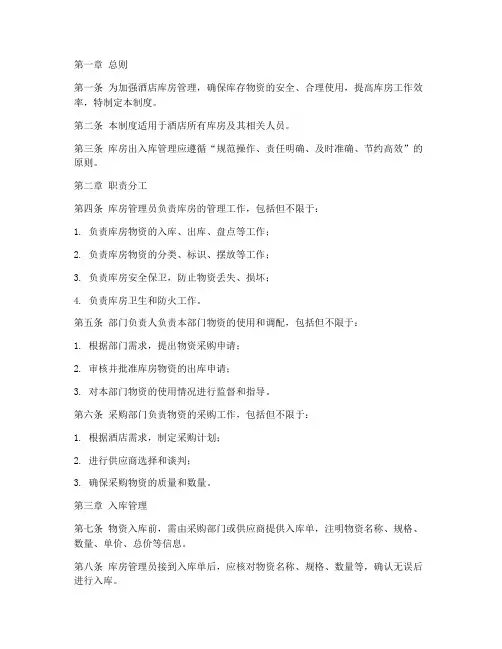 第一章 总则

第一条 为加强酒店库房管理，确保库存物资的安全、合理使用，提高库房工作效率，特制定本制度。

第二条 本制度适用于酒店所有库房及其相关人员。

第三条 库房出入库管理应遵循“规范操作、责任明确、及时准确、节约高效”的原则。

第二章 职责分工

第四条 库房管理员负责库房的管理工作，包括但不限于：

1. 负责库房物资的入库、出库、盘点等工作；

2. 负责库房物资的分类、标识、摆放等工作；

3. 负责库房安全保卫，防止物资丢失、损坏；

4. 负责库房卫生和防火工作。

第五条 部门负责人负责本部门物资的使用和调配，包括但不限于：

1. 根据部门需求，提出物资采购申请；

2. 审核并批准库房物资的出库申请；

3. 对本部门物资的使用情况进行监督和指导。

第六条 采购部门负责物资的采购工作，包括但不限于：

1. 根据酒店需求，制定采购计划；

2. 进行供应商选择和谈判；

3. 确保采购物资的质量和数量。

第三章 入库管理

第七条 物资入库前，需由采购部门或供应商提供入库单，注明物资名称、规格、数量、单价、总价等信息。

第八条 库房管理员接到入库单后，应核对物资名称、规格、数量等，确认无误后进行入库。